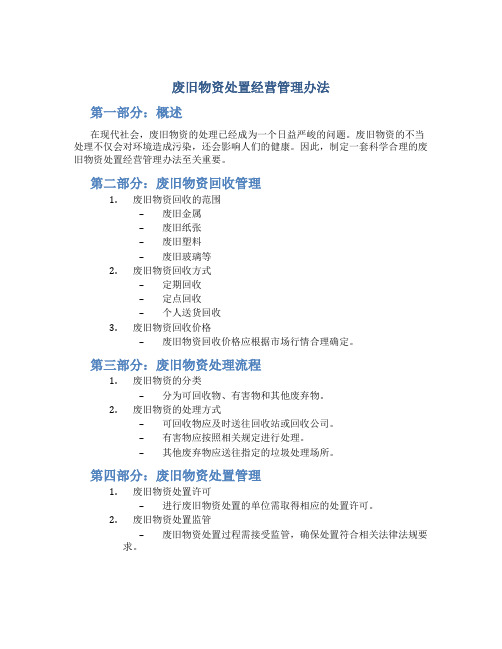 废旧物资处置经营管理办法

第一部分：概述

在现代社会，废旧物资的处理已经成为一个日益严峻的问题。废旧物资的不当处理不仅会对环境造成污染，还会影响人们的健康。因此，制定一套科学合理的废旧物资处置经营管理办法至关重要。

第二部分：废旧物资回收管理

1. 废旧物资回收的范围
– 废旧金属
– 废旧纸张
– 废旧塑料
– 废旧玻璃等
2. 废旧物资回收方式
– 定期回收
– 定点回收
– 个人送货回收
3. 废旧物资回收价格
– 废旧物资回收价格应根据市场行情合理确定。

第三部分：废旧物资处理流程

1. 废旧物资的分类
– 分为可回收物、有害物和其他废弃物。
2. 废旧物资的处理方式
– 可回收物应及时送往回收站或回收公司。
– 有害物应按照相关规定进行处理。
– 其他废弃物应送往指定的垃圾处理场所。

第四部分：废旧物资处置管理

1. 废旧物资处置许可
– 进行废旧物资处置的单位需取得相应的处置许可。
2. 废旧物资处置监管
– 废旧物资处置过程需接受监管，确保处置符合相关法律法规要求。